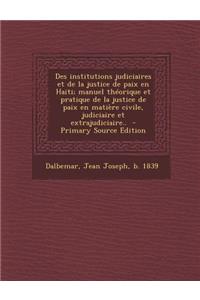 Des institutions judiciaires et de la justice de paix en Haiti; manuel théorique et pratique de la justice de paix en matière civile, judiciaire et extrajudiciaire.. - Primary Source Edition

Dalbemar, Jean Joseph, b. 1839